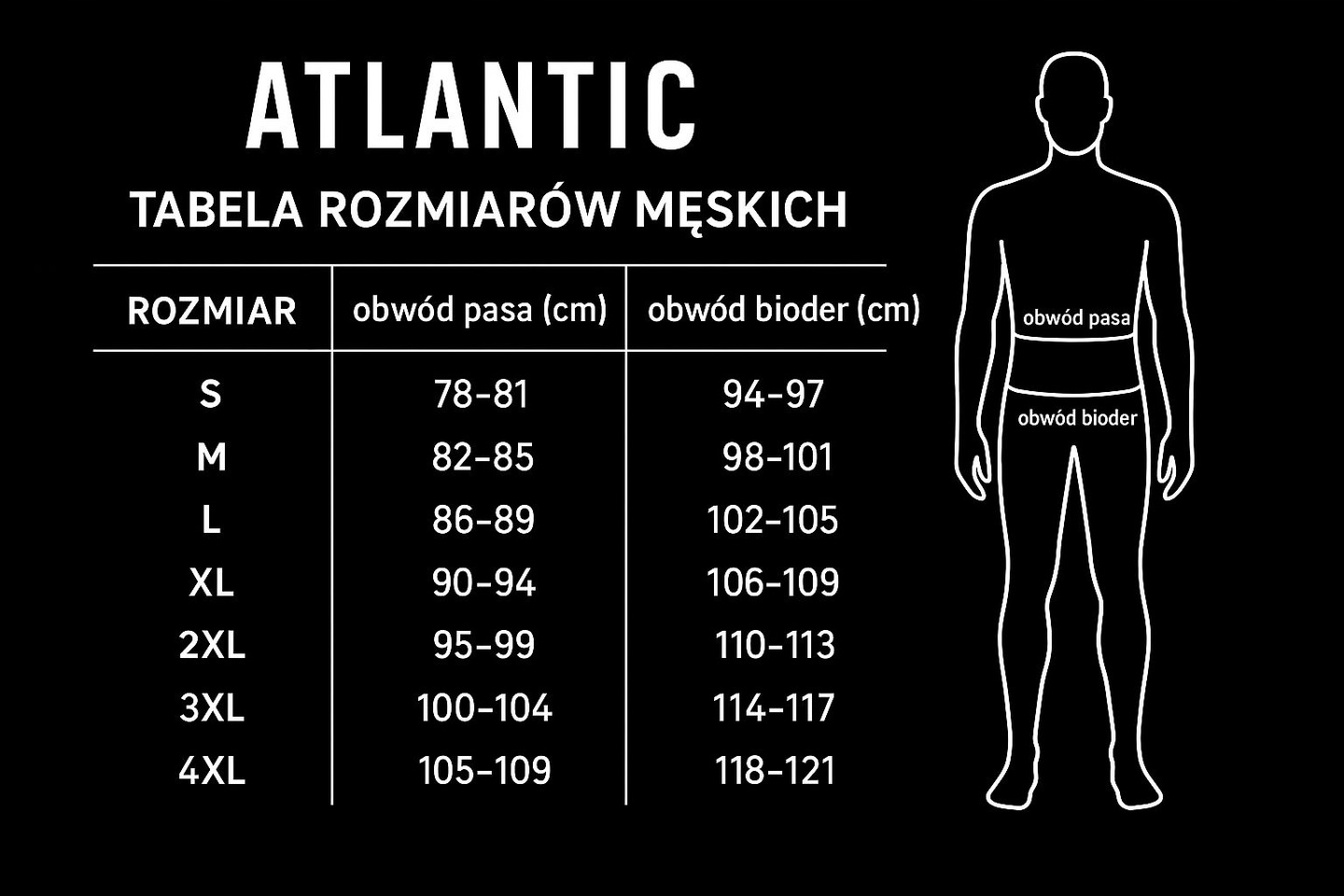 ATLANTIC

TABELA ROZMIARÓW MĘSKICH

| ROZMIAR | obwód pasa (cm) | obwód bioder (cm) |
|---|---|---|
| S | 78-81 | 94-97 |
| M | 82-85 | 98-101 |
| L | 86-89 | 102-105 |
| XL | 90-94 | 106-109 |
| 2XL | 95-99 | 110-113 |
| 3XL | 100-104 | 114-117 |
| 4XL | 105-109 | 118-121 |

obwód pasa

obwód bioder